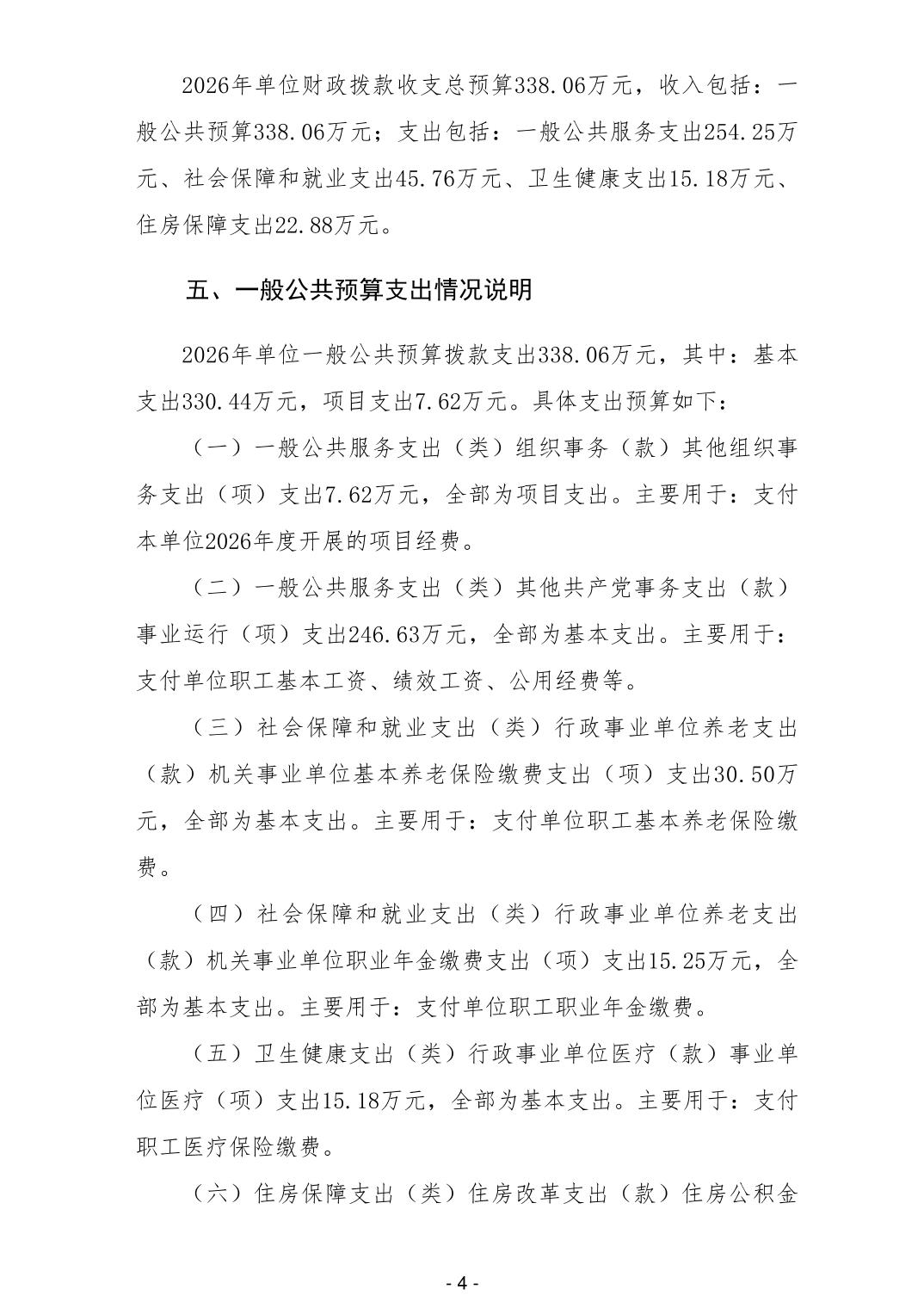 2026年单位财政拨款收支总预算338.06万元，收入包括：一般公共预算338.06万元；支出包括：一般公共服务支出254.25万元、社会保障和就业支出45.76万元、卫生健康支出15.18万元、住房保障支出22.88万元。

五、一般公共预算支出情况说明

2026年单位一般公共预算拨款支出338.06万元，其中：基本支出330.44万元，项目支出7.62万元。具体支出预算如下：

（一）一般公共服务支出（类）组织事务（款）其他组织事务支出（项）支出7.62万元，全部为项目支出。主要用于：支付本单位2026年度开展的项目经费。

（二）一般公共服务支出（类）其他共产党事务支出（款）事业运行（项）支出246.63万元，全部为基本支出。主要用于：支付单位职工基本工资、绩效工资、公用经费等。

（三）社会保障和就业支出（类）行政事业单位养老支出（款）机关事业单位基本养老保险缴费支出（项）支出30.50万元，全部为基本支出。主要用于：支付单位职工基本养老保险缴费。

（四）社会保障和就业支出（类）行政事业单位养老支出（款）机关事业单位职业年金缴费支出（项）支出15.25万元，全部为基本支出。主要用于：支付单位职工职业年金缴费。

（五）卫生健康支出（类）行政事业单位医疗（款）事业单位医疗（项）支出15.18万元，全部为基本支出。主要用于：支付职工医疗保险缴费。

（六）住房保障支出（类）住房改革支出（款）住房公积金

- 4 -